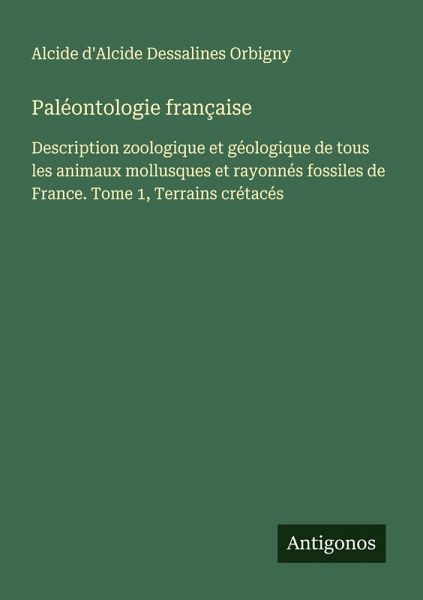 Alcide d'Alcide Dessalines Orbigny

Paléontologie française

Description zoologique et géologique de tous les animaux mollusques et rayonnés fossiles de France. Tome 1, Terrains crétacés

Antigonos